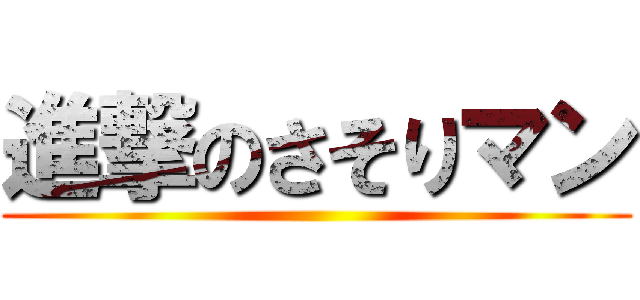 進撃のさそりマン